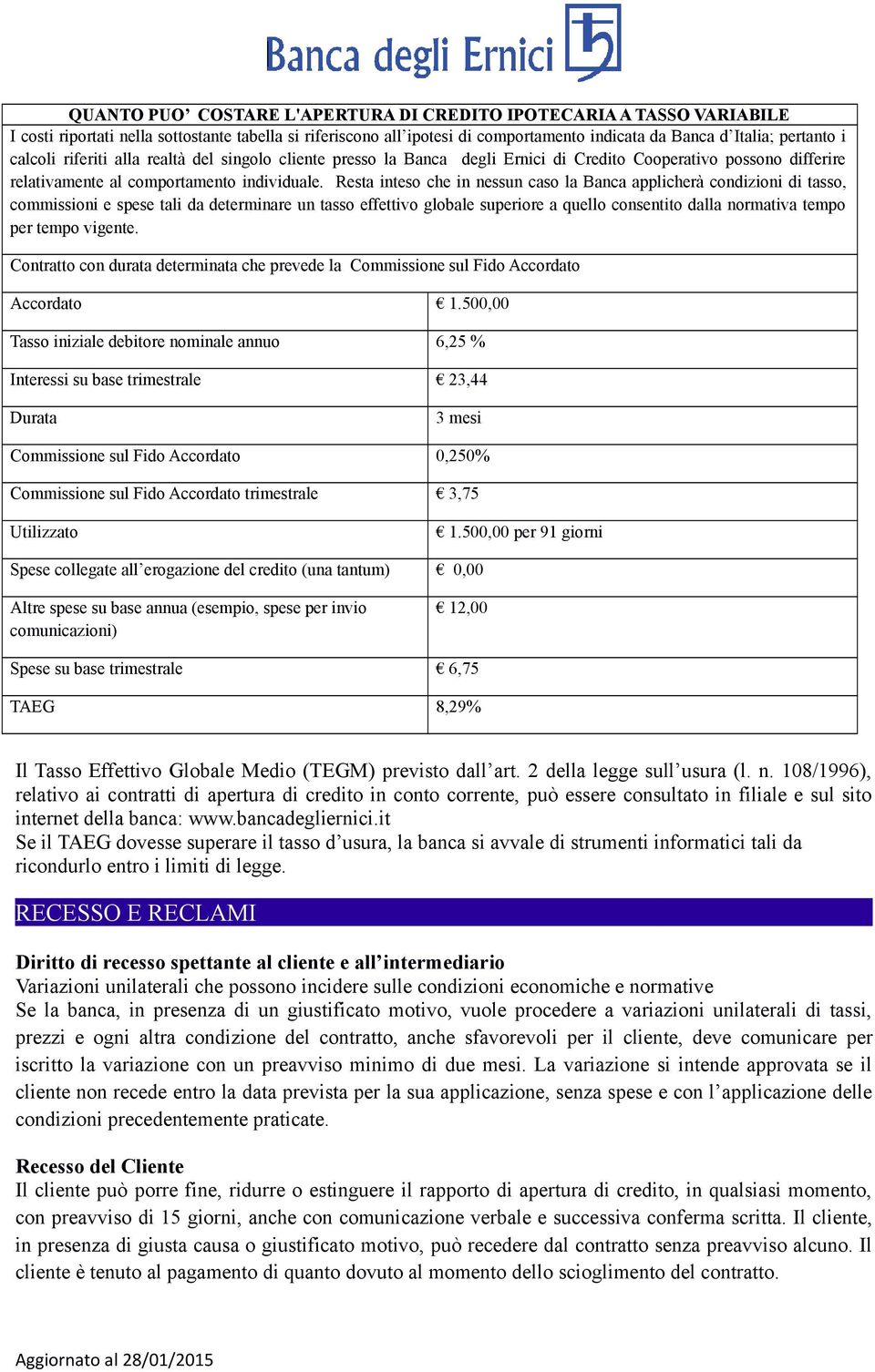 Banca degli Ernici

QUANTO PUO’ COSTARE L'APERTURA DI CREDITO IPOTECARIA A TASSO VARIABILE
I costi riportati nella sottostante tabella si riferiscono all’ipotesi di comportamento indicata da Banca d’Italia; pertanto i calcoli riferiti alla realtà del singolo cliente presso la Banca degli Ernici di Credito Cooperativo possono differire relativamente al comportamento individuale. Resta inteso che in nessun caso la Banca applicherà condizioni di tasso, commissioni e spese tali da determinare un tasso effettivo globale superiore a quello consentito dalla normativa tempo per tempo vigente.

Contratto con durata determinata che prevede la Commissione sul Fido Accordato

| | |
|---|---|
| Accordato | € 1.500,00 |
| Tasso iniziale debitore nominale annuo | 6,25 % |
| Interessi su base trimestrale | € 23,44 |
| Durata | 3 mesi |
| Commissione sul Fido Accordato | 0,250% |
| Commissione sul Fido Accordato trimestrale | € 3,75 |
| Utilizzato | € 1.500,00 per 91 giorni |
| Spese collegate all’erogazione del credito (una tantum) | € 0,00 |
| Altre spese su base annua (esempio, spese per invio comunicazioni) | € 12,00 |
| Spese su base trimestrale | € 6,75 |
| TAEG | 8,29% |

Il Tasso Effettivo Globale Medio (TEGM) previsto dall’art. 2 della legge sull’usura (l. n. 108/1996), relativo ai contratti di apertura di credito in conto corrente, può essere consultato in filiale e sul sito internet della banca: www.bancadegliernici.it
Se il TAEG dovesse superare il tasso d’usura, la banca si avvale di strumenti informatici tali da ricondurlo entro i limiti di legge.

RECESSO E RECLAMI

Diritto di recesso spettante al cliente e all’intermediario
Variazioni unilaterali che possono incidere sulle condizioni economiche e normative
Se la banca, in presenza di un giustificato motivo, vuole procedere a variazioni unilaterali di tassi, prezzi e ogni altra condizione del contratto, anche sfavorevoli per il cliente, deve comunicare per iscritto la variazione con un preavviso minimo di due mesi. La variazione si intende approvata se il cliente non recede entro la data prevista per la sua applicazione, senza spese e con l’applicazione delle condizioni precedentemente praticate.

Recesso del Cliente
Il cliente può porre fine, ridurre o estinguere il rapporto di apertura di credito, in qualsiasi momento, con preavviso di 15 giorni, anche con comunicazione verbale e successiva conferma scritta. Il cliente, in presenza di giusta causa o giustificato motivo, può recedere dal contratto senza preavviso alcuno. Il cliente è tenuto al pagamento di quanto dovuto al momento dello scioglimento del contratto.

Aggiornato al 28/01/2015